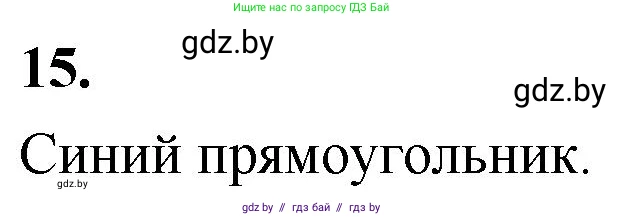 Ищите нас по запросу ГДЗ Бай

gdz.by

15.

gdz.by

Синий прямоугольник.

gdz.by

gdz by // гдз бай // гдз by